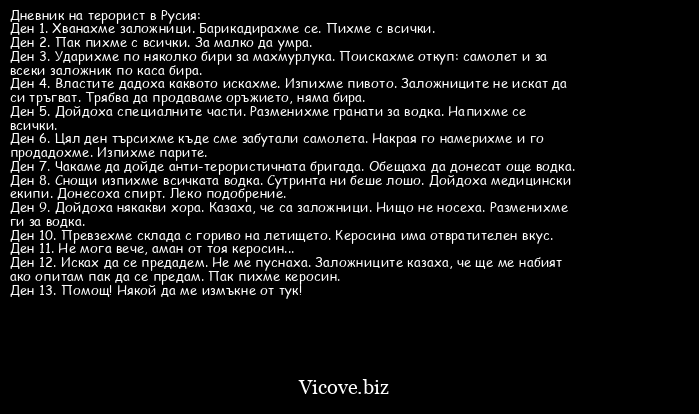 Дневник на терорист в Русия:
Ден 1. Хванахме заложници. Барикадирахме се. Пихме с всички.
Ден 2. Пак пихме с всички. За малко да умра.
Ден 3. Ударихме по няколко бири за махмурлука. Поискахме откуп: самолет и за всеки заложник по каса бира.
Ден 4. Властите дадоха каквото искахме. Изпихме пивото. Заложниците не искат да си тръгват. Трябва да продаваме оръжието, няма бира.
Ден 5. Дойдоха специалните части. Разменихме гранати за водка. Напихме се всички.
Ден 6. Цял ден търсихме къде сме забутали самолета. Накрая го намерихме и го продадохме. Изпихме парите.
Ден 7. Чакаме да дойде анти-терористичната бригада. Обещаха да донесат още водка.
Ден 8. Снощи изпихме всичката водка. Сутринта ни беше лошо. Дойдоха медицински екипи. Донесоха спирт. Леко подобрение.
Ден 9. Дойдоха някакви хора. Казаха, че са заложници. Нищо не носеха. Разменихме ги за водка.
Ден 10. Превзехме склада с гориво на летището. Керосина има отвратителен вкус.
Ден 11. Не мога вече, аман от тоя керосин...
Ден 12. Исках да се предадем. Не ме пуснаха. Заложниците казаха, че ще ме набият ако опитам пак да се предам. Пак пихме керосин.
Ден 13. Помощ! Някой да ме измъкне от тук!

Vicove.biz